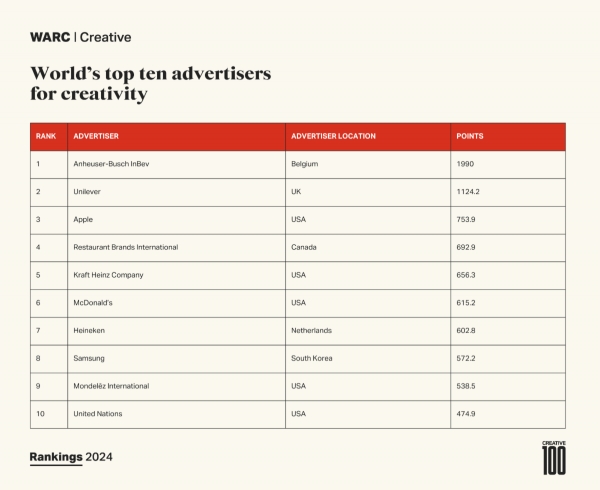 WARC | Creative

World's top ten advertisers for creativity

| RANK | ADVERTISER | ADVERTISER LOCATION | POINTS |
|---|---|---|---|
| 1 | Anheuser-Busch InBev | Belgium | 1990 |
| 2 | Unilever | UK | 1124.2 |
| 3 | Apple | USA | 753.9 |
| 4 | Restaurant Brands International | Canada | 692.9 |
| 5 | Kraft Heinz Company | USA | 656.3 |
| 6 | McDonald's | USA | 615.2 |
| 7 | Heineken | Netherlands | 602.8 |
| 8 | Samsung | South Korea | 572.2 |
| 9 | Mondelēz International | USA | 538.5 |
| 10 | United Nations | USA | 474.9 |

Rankings 2024

CREATIVE 100